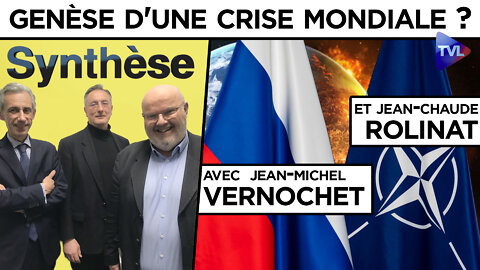 GENÈSE D'UNE CRISE MONDIALE ?

Synthèse

TVL

ET JEAN-CHAUDE
ROLINAT

AVEC JEAN-MICHEL
VERNOCHET